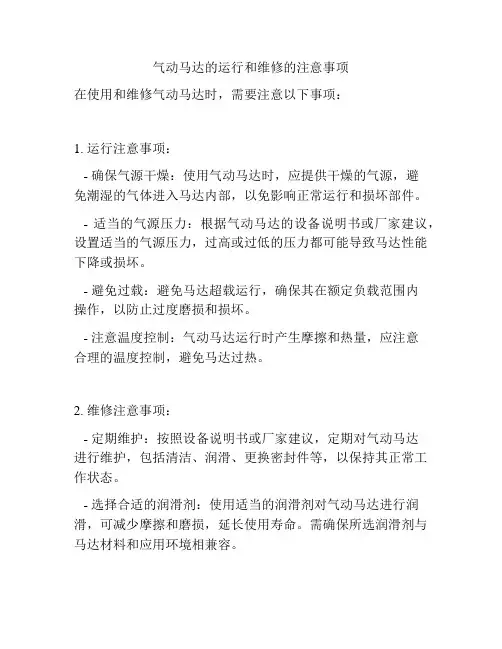 气动马达的运行和维修的注意事项

在使用和维修气动马达时，需要注意以下事项：

1. 运行注意事项：

- 确保气源干燥：使用气动马达时，应提供干燥的气源，避免潮湿的气体进入马达内部，以免影响正常运行和损坏部件。

- 适当的气源压力：根据气动马达的设备说明书或厂家建议，设置适当的气源压力，过高或过低的压力都可能导致马达性能下降或损坏。

- 避免过载：避免马达超载运行，确保其在额定负载范围内操作，以防止过度磨损和损坏。

- 注意温度控制：气动马达运行时产生摩擦和热量，应注意合理的温度控制，避免马达过热。

2. 维修注意事项：

- 定期维护：按照设备说明书或厂家建议，定期对气动马达进行维护，包括清洁、润滑、更换密封件等，以保持其正常工作状态。

- 选择合适的润滑剂：使用适当的润滑剂对气动马达进行润滑，可减少摩擦和磨损，延长使用寿命。需确保所选润滑剂与马达材料和应用环境相兼容。